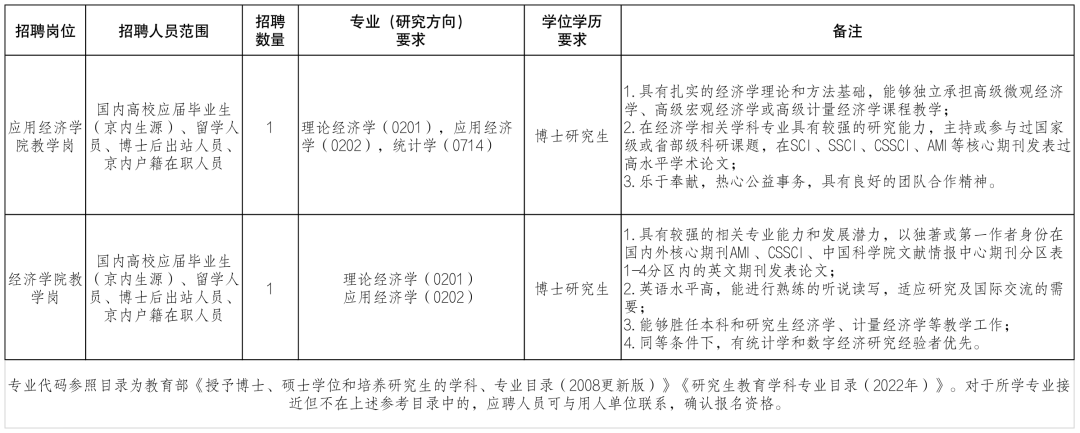 | 招聘岗位 | 招聘人员范围 | 招聘数量 | 专业（研究方向）要求 | 学位学历要求 | 备注 |
|---|---|---|---|---|---|
| 应用经济学院教学岗 | 国内高校应届毕业生（京内生源）、留学人员、博士后出站人员、京内户籍在职人员 | 1 | 理论经济学（0201），应用经济学（0202），统计学（0714） | 博士研究生 | 1.具有扎实的经济学理论和方法基础，能够独立承担高级微观经济学、高级宏观经济学或高级计量经济学课程教学；2.在经济学相关学科专业具有较强的研究能力，主持或参与过国家级或省部级科研课题，在SCI、SSCI、CSSCI、AMI等核心期刊发表过高水平学术论文；3.乐于奉献，热心公益事务，具有良好的团队合作精神。 |
| 经济学院教学岗 | 国内高校应届毕业生（京内生源）、留学人员、博士后出站人员、京内户籍在职人员 | 1 | 理论经济学（0201）应用经济学（0202） | 博士研究生 | 1.具有较强的相关专业能力和发展潜力，以独著或第一作者身份在国内外核心期刊AMI、CSSCI、中国科学院文献情报中心期刊分区表1-4分区内的英文期刊发表论文；2.英语水平高，能进行熟练的听说读写，适应研究及国际交流的需要；3.能够胜任本科和研究生经济学、计量经济学等教学工作；4.同等条件下，有统计学和数字经济研究经验者优先。 |

专业代码参照目录为教育部《授予博士、硕士学位和培养研究生的学科、专业目录（2008更新版）》《研究生教育学科专业目录（2022年）》。对于所学专业接近但不在上述参考目录中的，应聘人员可与用人单位联系，确认报名资格。